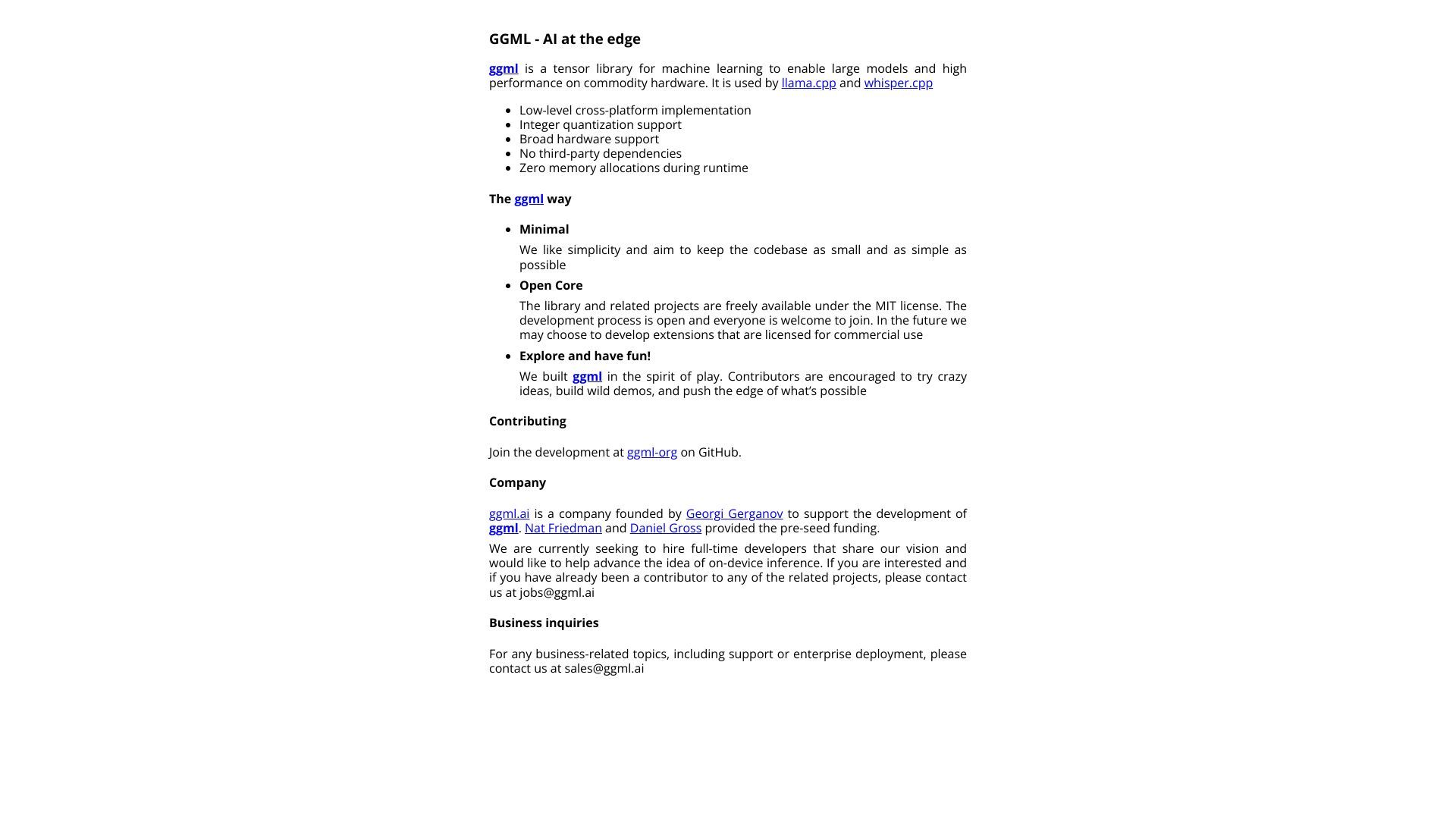 GGML - AI at the edge

ggml is a tensor library for machine learning to enable large models and high performance on commodity hardware. It is used by llama.cpp and whisper.cpp

- Low-level cross-platform implementation
- Integer quantization support
- Broad hardware support
- No third-party dependencies
- Zero memory allocations during runtime

The ggml way

- Minimal

  We like simplicity and aim to keep the codebase as small and as simple as possible

- Open Core

  The library and related projects are freely available under the MIT license. The development process is open and everyone is welcome to join. In the future we may choose to develop extensions that are licensed for commercial use

- Explore and have fun!

  We built ggml in the spirit of play. Contributors are encouraged to try crazy ideas, build wild demos, and push the edge of what's possible

Contributing

Join the development at ggml-org on GitHub.

Company

ggml.ai is a company founded by Georgi Gerganov to support the development of ggml. Nat Friedman and Daniel Gross provided the pre-seed funding.

We are currently seeking to hire full-time developers that share our vision and would like to help advance the idea of on-device inference. If you are interested and if you have already been a contributor to any of the related projects, please contact us at jobs@ggml.ai

Business inquiries

For any business-related topics, including support or enterprise deployment, please contact us at sales@ggml.ai